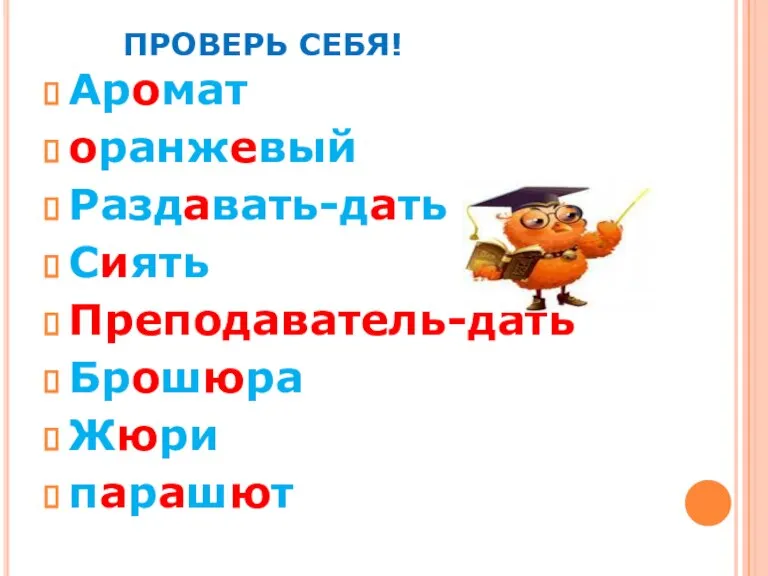 ПРОВЕРЬ СЕБЯ!

Аромат
оранжевый
Раздавать-дать
Сиять
Преподаватель-дать
Брошюра
Жюри
парашют